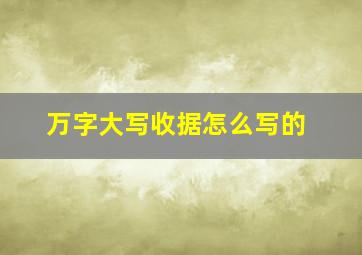 万字大写收据怎么写的